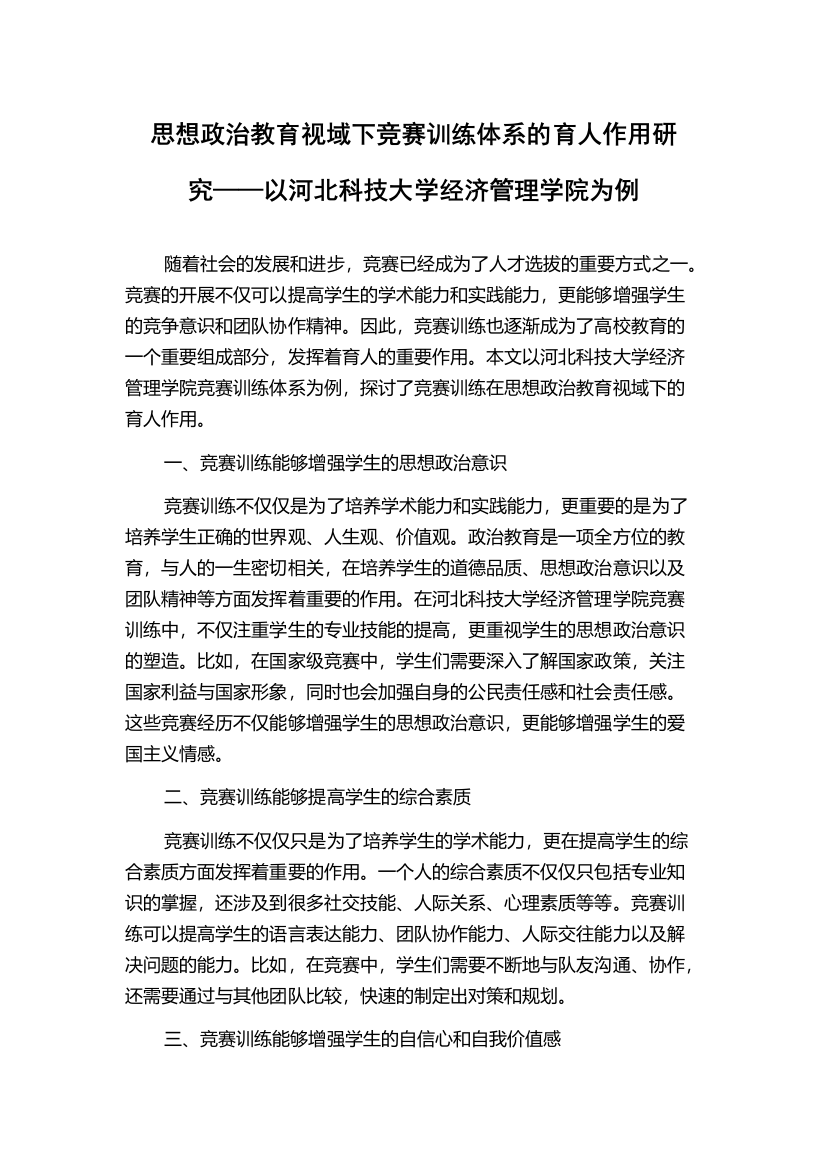 思想政治教育视域下竞赛训练体系的育人作用研究——以河北科技大学经济管理学院为例

随着社会的发展和进步，竞赛已经成为了人才选拔的重要方式之一。竞赛的开展不仅可以提高学生的学术能力和实践能力，更能够增强学生的竞争意识和团队协作精神。因此，竞赛训练也逐渐成为了高校教育的一个重要组成部分，发挥着育人的重要作用。本文以河北科技大学经济管理学院竞赛训练体系为例，探讨了竞赛训练在思想政治教育视域下的育人作用。

一、竞赛训练能够增强学生的思想政治意识

竞赛训练不仅仅是为了培养学术能力和实践能力，更重要的是为了培养学生正确的世界观、人生观、价值观。政治教育是一项全方位的教育，与人的一生密切相关，在培养学生的道德品质、思想政治意识以及团队精神等方面发挥着重要的作用。在河北科技大学经济管理学院竞赛训练中，不仅注重学生的专业技能的提高，更重视学生的思想政治意识的塑造。比如，在国家级竞赛中，学生们需要深入了解国家政策，关注国家利益与国家形象，同时也会加强自身的公民责任感和社会责任感。这些竞赛经历不仅能够增强学生的思想政治意识，更能够增强学生的爱国主义情感。

二、竞赛训练能够提高学生的综合素质

竞赛训练不仅仅只是为了培养学生的学术能力，更在提高学生的综合素质方面发挥着重要的作用。一个人的综合素质不仅仅只包括专业知识的掌握，还涉及到很多社交技能、人际关系、心理素质等等。竞赛训练可以提高学生的语言表达能力、团队协作能力、人际交往能力以及解决问题的能力。比如，在竞赛中，学生们需要不断地与队友沟通、协作，还需要通过与其他团队比较，快速的制定出对策和规划。

三、竞赛训练能够增强学生的自信心和自我价值感